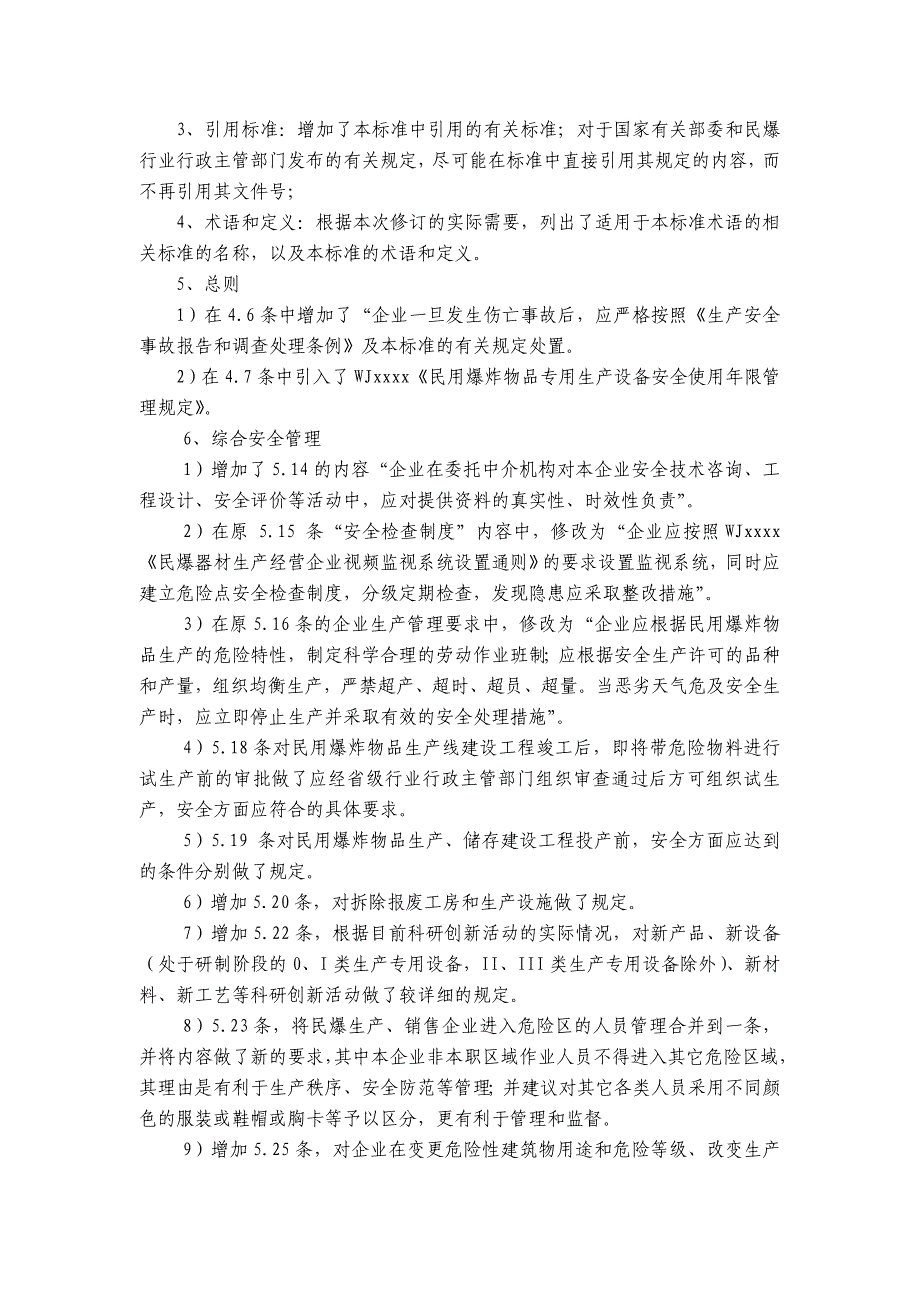 3、引用标准：增加了本标准中引用的有关标准；对于国家有关部委和民爆行业行政主管部门发布的有关规定，尽可能在标准中直接引用其规定的内容，而不再引用其文件号；

4、术语和定义：根据本次修订的实际需要，列出了适用于本标准术语的相关标准的名称，以及本标准的术语和定义。

5、总则

1）在 4.6 条中增加了“企业一旦发生伤亡事故后，应严格按照《生产安全事故报告和调查处理条例》及本标准的有关规定处置。

2）在 4.7 条中引入了 WJxxxx《民用爆炸物品专用生产设备安全使用年限管理规定》。

6、综合安全管理

1）增加了 5.14 的内容“企业在委托中介机构对本企业安全技术咨询、工程设计、安全评价等活动中，应对提供资料的真实性、时效性负责”。

2）在原 5.15 条“安全检查制度”内容中，修改为“企业应按照 WJxxxx《民爆器材生产经营企业视频监视系统设置通则》的要求设置监视系统，同时应建立危险点安全检查制度，分级定期检查，发现隐患应采取整改措施”。

3）在原 5.16 条的企业生产管理要求中，修改为“企业应根据民用爆炸物品生产的危险特性，制定科学合理的劳动作业班制；应根据安全生产许可的品种和产量，组织均衡生产，严禁超产、超时、超员、超量。当恶劣天气危及安全生产时，应立即停止生产并采取有效的安全处理措施”。

4）5.18 条对民用爆炸物品生产线建设工程竣工后，即将带危险物料进行试生产前的审批做了应经省级行业行政主管部门组织审查通过后方可组织试生产，安全方面应符合的具体要求。

5）5.19 条对民用爆炸物品生产、储存建设工程投产前，安全方面应达到的条件分别做了规定。

6）增加 5.20 条，对拆除报废工房和生产设施做了规定。

7）增加 5.22 条，根据目前科研创新活动的实际情况，对新产品、新设备（处于研制阶段的 0、I 类生产专用设备，II、III 类生产专用设备除外）、新材料、新工艺等科研创新活动做了较详细的规定。

8）5.23 条，将民爆生产、销售企业进入危险区的人员管理合并到一条，并将内容做了新的要求，其中本企业非本职区域作业人员不得进入其它危险区域，其理由是有利于生产秩序、安全防范等管理；并建议对其它各类人员采用不同颜色的服装或鞋帽或胸卡等予以区分，更有利于管理和监督。

9）增加 5.25 条，对企业在变更危险性建筑物用途和危险等级、改变生产